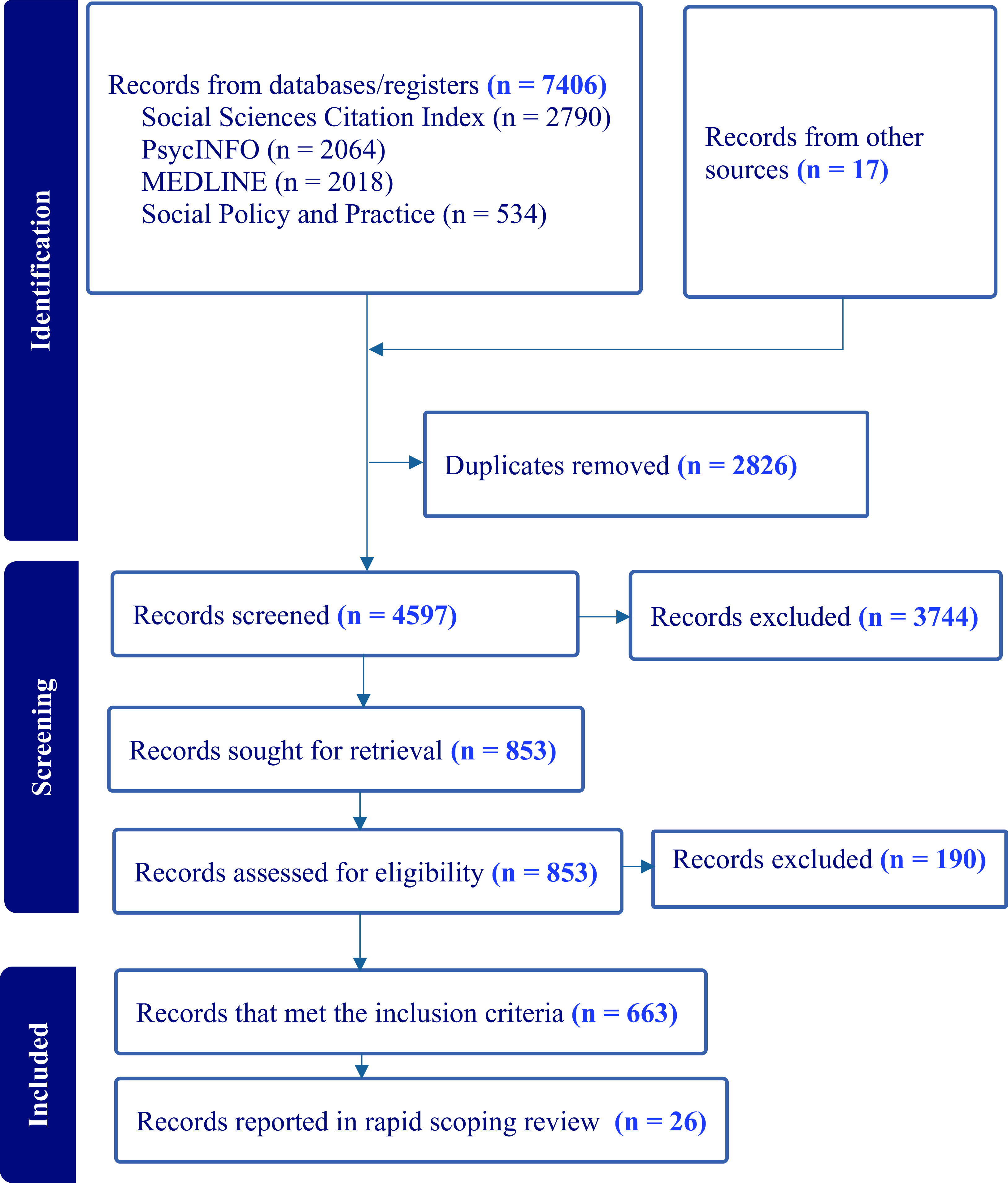 Identification

Records from databases/registers (n = 7406)
Social Sciences Citation Index (n = 2790)
PsycINFO (n = 2064)
MEDLINE (n = 2018)
Social Policy and Practice (n = 534)

Records from other sources (n = 17)

Duplicates removed (n = 2826)

Screening

Records screened (n = 4597)

Records excluded (n = 3744)

Records sought for retrieval (n = 853)

Records assessed for eligibility (n = 853)

Records excluded (n = 190)

Included

Records that met the inclusion criteria (n = 663)

Records reported in rapid scoping review (n = 26)